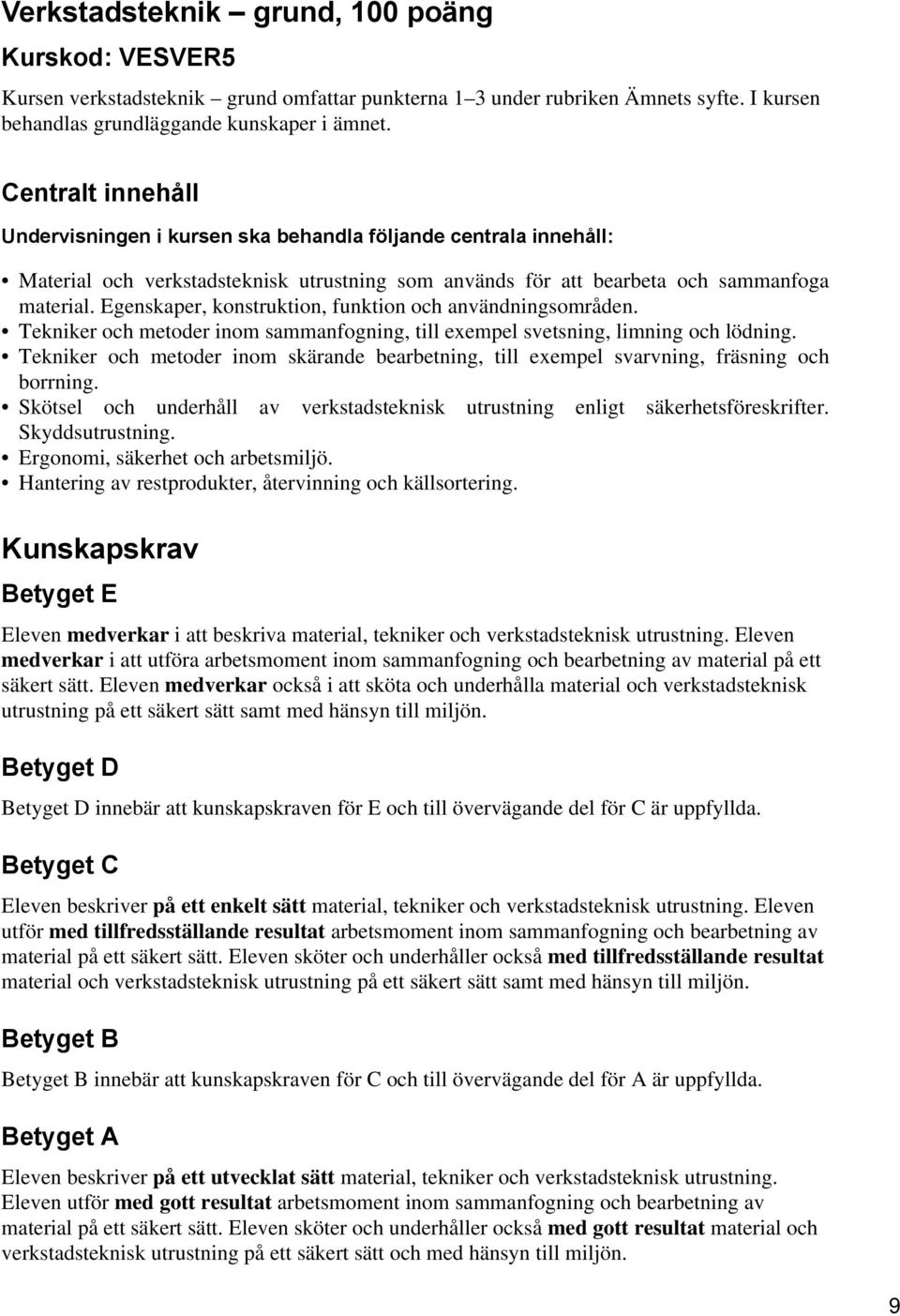 Verkstadsteknik – grund, 100 poäng

Kurskod: VESVER5

Kursen verkstadsteknik – grund omfattar punkterna 1–3 under rubriken Ämnets syfte. I kursen behandlas grundläggande kunskaper i ämnet.

Centralt innehåll

Undervisningen i kursen ska behandla följande centrala innehåll:

• Material och verkstadsteknisk utrustning som används för att bearbeta och sammanfoga material. Egenskaper, konstruktion, funktion och användningsområden.
• Tekniker och metoder inom sammanfogning, till exempel svetsning, limning och lödning.
• Tekniker och metoder inom skärande bearbetning, till exempel svarvning, fräsning och borrning.
• Skötsel och underhåll av verkstadsteknisk utrustning enligt säkerhetsföreskrifter. Skyddsutrustning.
• Ergonomi, säkerhet och arbetsmiljö.
• Hantering av restprodukter, återvinning och källsortering.

Kunskapskrav

Betyget E

Eleven medverkar i att beskriva material, tekniker och verkstadsteknisk utrustning. Eleven medverkar i att utföra arbetsmoment inom sammanfogning och bearbetning av material på ett säkert sätt. Eleven medverkar också i att sköta och underhålla material och verkstadsteknisk utrustning på ett säkert sätt samt med hänsyn till miljön.

Betyget D

Betyget D innebär att kunskapskraven för E och till övervägande del för C är uppfyllda.

Betyget C

Eleven beskriver på ett enkelt sätt material, tekniker och verkstadsteknisk utrustning. Eleven utför med tillfredsställande resultat arbetsmoment inom sammanfogning och bearbetning av material på ett säkert sätt. Eleven sköter och underhåller också med tillfredsställande resultat material och verkstadsteknisk utrustning på ett säkert sätt samt med hänsyn till miljön.

Betyget B

Betyget B innebär att kunskapskraven för C och till övervägande del för A är uppfyllda.

Betyget A

Eleven beskriver på ett utvecklat sätt material, tekniker och verkstadsteknisk utrustning. Eleven utför med gott resultat arbetsmoment inom sammanfogning och bearbetning av material på ett säkert sätt. Eleven sköter och underhåller också med gott resultat material och verkstadsteknisk utrustning på ett säkert sätt och med hänsyn till miljön.

9